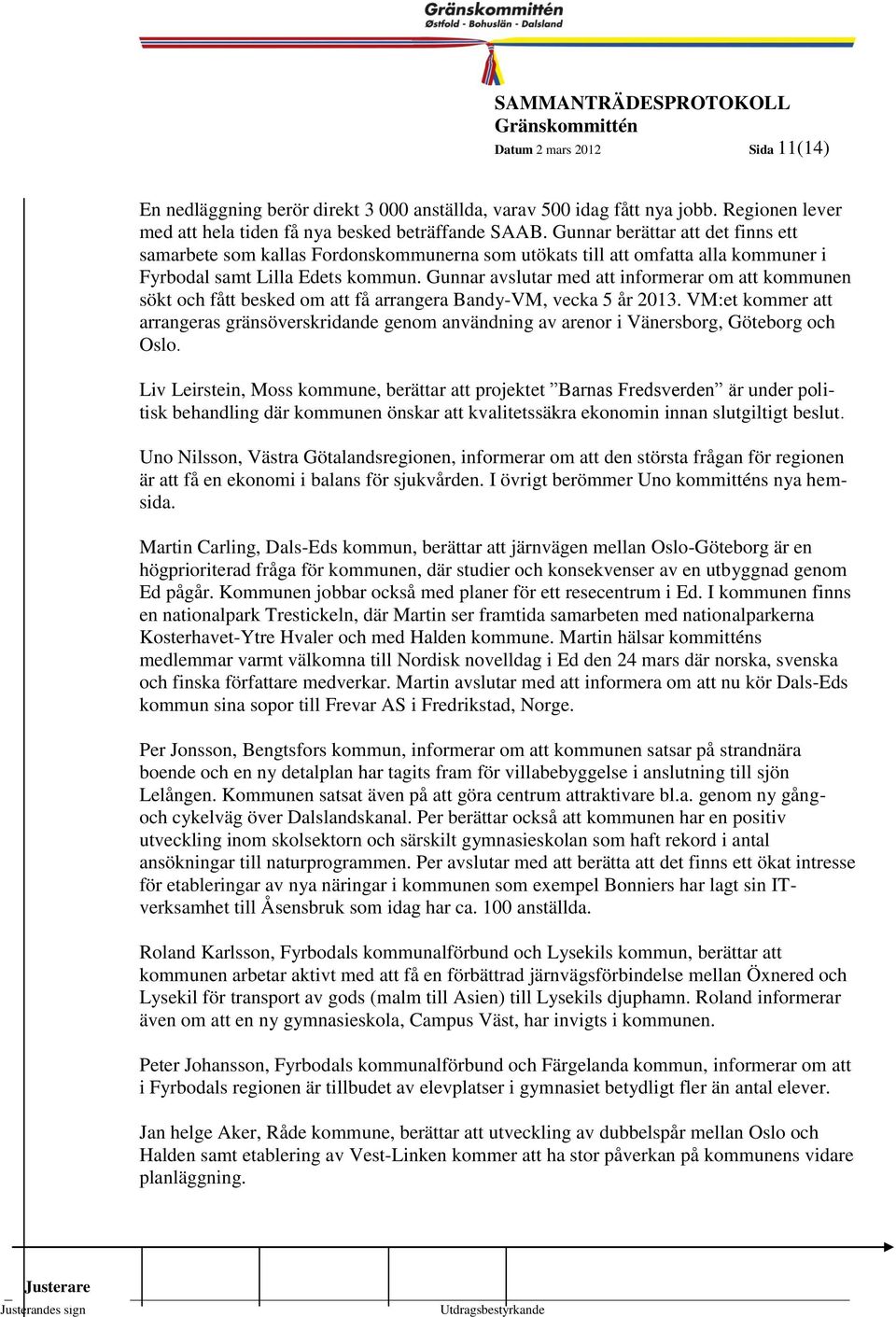 Gränskommittén
Østfold - Bohuslän - Dalsland

SAMMANTRÄDESPROTOKOLL
Gränskommittén
Datum 2 mars 2012 Sida 11(14)

En nedläggning berör direkt 3 000 anställda, varav 500 idag fått nya jobb. Regionen lever med att hela tiden få nya besked beträffande SAAB. Gunnar berättar att det finns ett samarbete som kallas Fordonskommunerna som utökats till att omfatta alla kommuner i Fyrbodal samt Lilla Edets kommun. Gunnar avslutar med att informerar om att kommunen sökt och fått besked om att få arrangera Bandy-VM, vecka 5 år 2013. VM:et kommer att arrangeras gränsöverskridande genom användning av arenor i Vänersborg, Göteborg och Oslo.

Liv Leirstein, Moss kommune, berättar att projektet ”Barnas Fredsverden” är under politisk behandling där kommunen önskar att kvalitetssäkra ekonomin innan slutgiltigt beslut.

Uno Nilsson, Västra Götalandsregionen, informerar om att den största frågan för regionen är att få en ekonomi i balans för sjukvården. I övrigt berömmer Uno kommitténs nya hemsida.

Martin Carling, Dals-Eds kommun, berättar att järnvägen mellan Oslo-Göteborg är en högprioriterad fråga för kommunen, där studier och konsekvenser av en utbyggnad genom Ed pågår. Kommunen jobbar också med planer för ett resecentrum i Ed. I kommunen finns en nationalpark Trestickeln, där Martin ser framtida samarbeten med nationalparkerna Kosterhavet-Ytre Hvaler och med Halden kommune. Martin hälsar kommitténs medlemmar varmt välkomna till Nordisk novelldag i Ed den 24 mars där norska, svenska och finska författare medverkar. Martin avslutar med att informera om att nu kör Dals-Eds kommun sina sopor till Frevar AS i Fredrikstad, Norge.

Per Jonsson, Bengtsfors kommun, informerar om att kommunen satsar på strandnära boende och en ny detalplan har tagits fram för villabebyggelse i anslutning till sjön Lelången. Kommunen satsat även på att göra centrum attraktivare bl.a. genom ny gång- och cykelväg över Dalslandskanal. Per berättar också att kommunen har en positiv utveckling inom skolsektorn och särskilt gymnasieskolan som haft rekord i antal ansökningar till naturprogrammen. Per avslutar med att berätta att det finns ett ökat intresse för etableringar av nya näringar i kommunen som exempel Bonniers har lagt sin IT-verksamhet till Åsensbruk som idag har ca. 100 anställda.

Roland Karlsson, Fyrbodals kommunalförbund och Lysekils kommun, berättar att kommunen arbetar aktivt med att få en förbättrad järnvägsförbindelse mellan Öxnered och Lysekil för transport av gods (malm till Asien) till Lysekils djuphamn. Roland informerar även om att en ny gymnasieskola, Campus Väst, har invigts i kommunen.

Peter Johansson, Fyrbodals kommunalförbund och Färgelanda kommun, informerar om att i Fyrbodals regionen är tillbudet av elevplatser i gymnasiet betydligt fler än antal elever.

Jan helge Aker, Råde kommune, berättar att utveckling av dubbelspår mellan Oslo och Halden samt etablering av Vest-Linken kommer att ha stor påverkan på kommunens vidare planläggning.

Justerare
Justerandes sign Utdragsbestyrkande